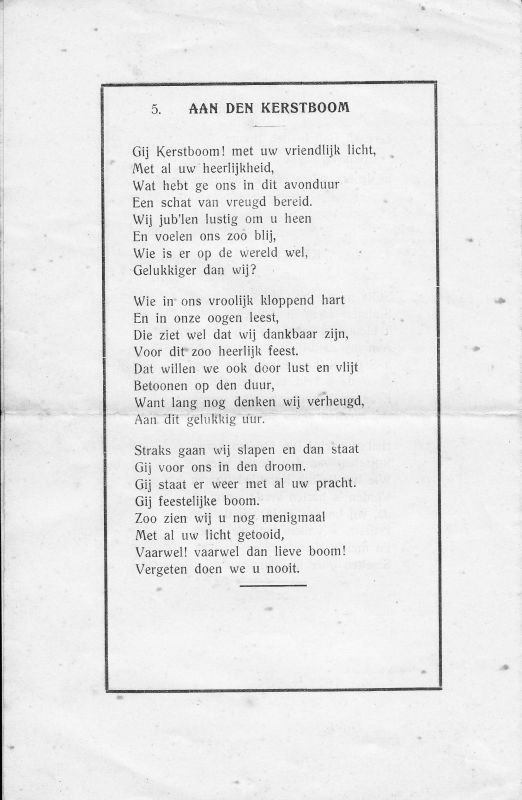 5. AAN DEN KERSTBOOM

Gij Kerstboom! met uw vriendlijk licht,
Met al uw heerlijkheid,
Wat hebt ge ons in dit avonduur
Een schat van vreugd bereid.
Wij jub'len lustig om u heen
En voelen ons zoo blij,
Wie is er op de wereld wel,
Gelukkiger dan wij?

Wie in ons vroolijk kloppend hart
En in onze oogen leest,
Die ziet wel dat wij dankbaar zijn,
Voor dit zoo heerlijk feest.
Dat willen we ook door lust en vlijt
Betoonen op den duur,
Want lang nog denken wij verheugd,
Aan dit gelukkig uur.

Straks gaan wij slapen en dan staat
Gij voor ons in den droom.
Gij staat er weer met al uw pracht.
Gij feestelijke boom.
Zoo zien wij u nog menigmaal
Met al uw licht getooid,
Vaarwel! vaarwel dan lieve boom!
Vergeten doen we u nooit.